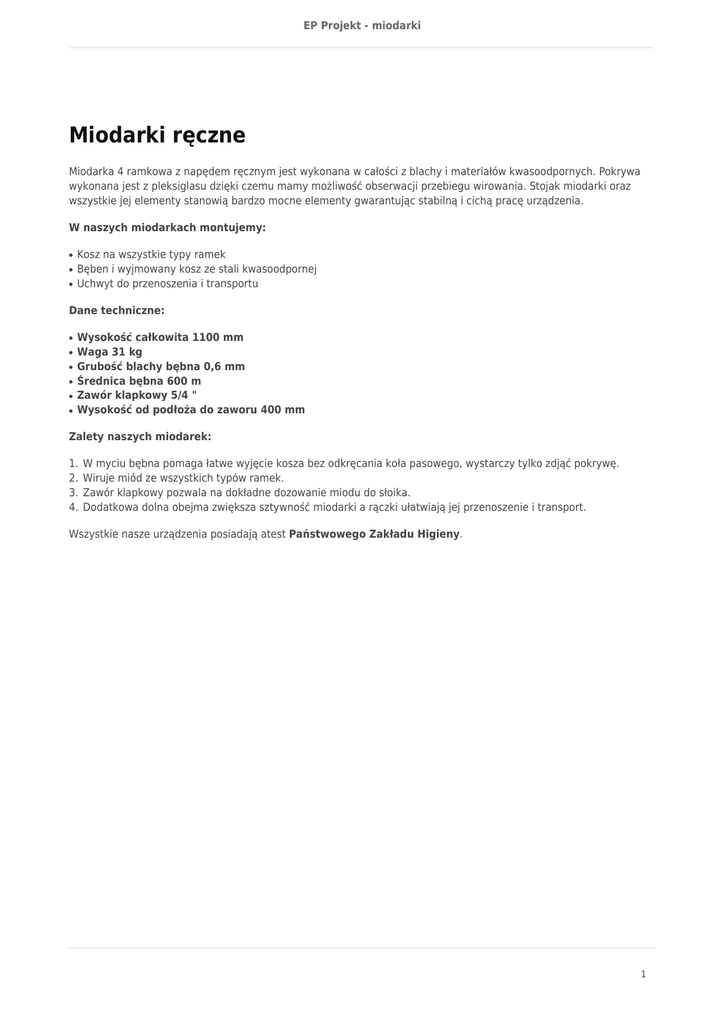 EP Projekt - miodarki

Miodarki ręczne

Miodarka 4 ramkowa z napędem ręcznym jest wykonana w całości z blachy i materiałów kwasoodpornych. Pokrywa wykonana jest z pleksiglasu dzięki czemu mamy możliwość obserwacji przebiegu wirowania. Stojak miodarki oraz wszystkie jej elementy stanowią bardzo mocne elementy gwarantując stabilną i cichą pracę urządzenia.

W naszych miodarkach montujemy:

• Kosz na wszystkie typy ramek
• Bęben i wyjmowany kosz ze stali kwasoodpornej
• Uchwyt do przenoszenia i transportu

Dane techniczne:

• Wysokość całkowita 1100 mm
• Waga 31 kg
• Grubość blachy bębna 0,6 mm
• Średnica bębna 600 m
• Zawór klapkowy 5/4 "
• Wysokość od podłoża do zaworu 400 mm

Zalety naszych miodarek:

1. W myciu bębna pomaga łatwe wyjęcie kosza bez odkręcania koła pasowego, wystarczy tylko zdjąć pokrywę.
2. Wiruje miód ze wszystkich typów ramek.
3. Zawór klapkowy pozwala na dokładne dozowanie miodu do słoika.
4. Dodatkowa dolna obejma zwiększa sztywność miodarki a rączki ułatwiają jej przenoszenie i transport.

Wszystkie nasze urządzenia posiadają atest Państwowego Zakładu Higieny.

1